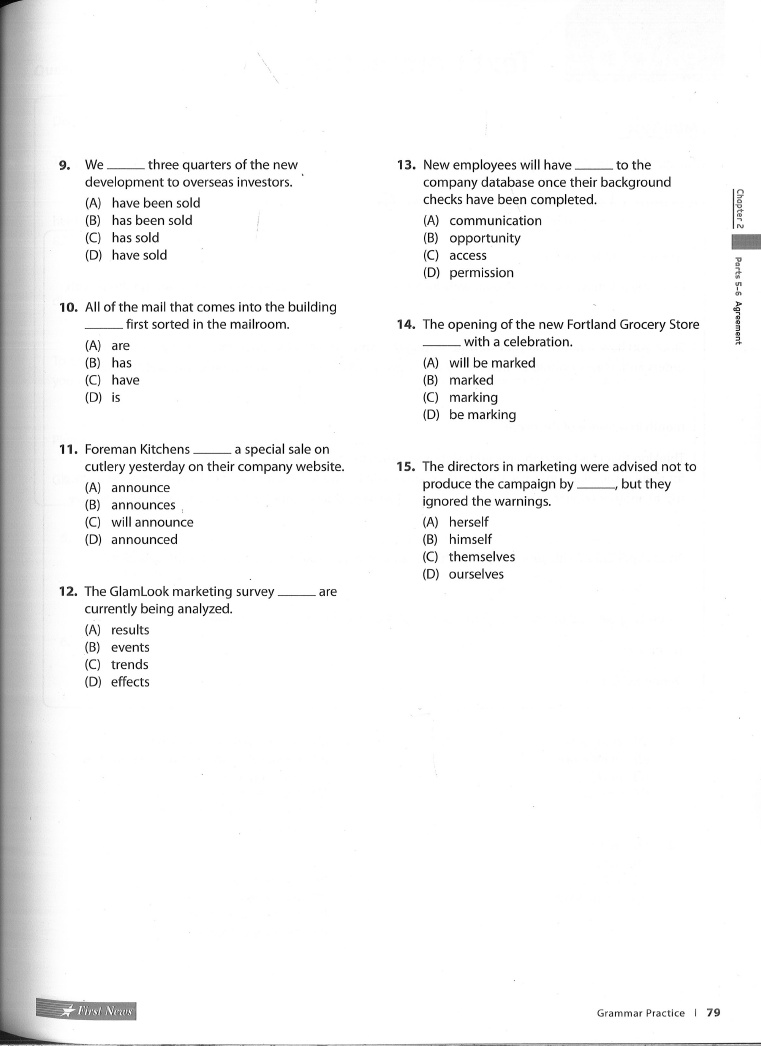 9. We ______ three quarters of the new development to overseas investors.
(A) have been sold
(B) has been sold
(C) has sold
(D) have sold

10. All of the mail that comes into the building ______ first sorted in the mailroom.
(A) are
(B) has
(C) have
(D) is

11. Foreman Kitchens ______ a special sale on cutlery yesterday on their company website.
(A) announce
(B) announces
(C) will announce
(D) announced

12. The GlamLook marketing survey ______ are currently being analyzed.
(A) results
(B) events
(C) trends
(D) effects

13. New employees will have ______ to the company database once their background checks have been completed.
(A) communication
(B) opportunity
(C) access
(D) permission

14. The opening of the new Fortland Grocery Store ______ with a celebration.
(A) will be marked
(B) marked
(C) marking
(D) be marking

15. The directors in marketing were advised not to produce the campaign by ______, but they ignored the warnings.
(A) herself
(B) himself
(C) themselves
(D) ourselves

Chapter 2 Parts 5–6 Agreement

First News

Grammar Practice | 79